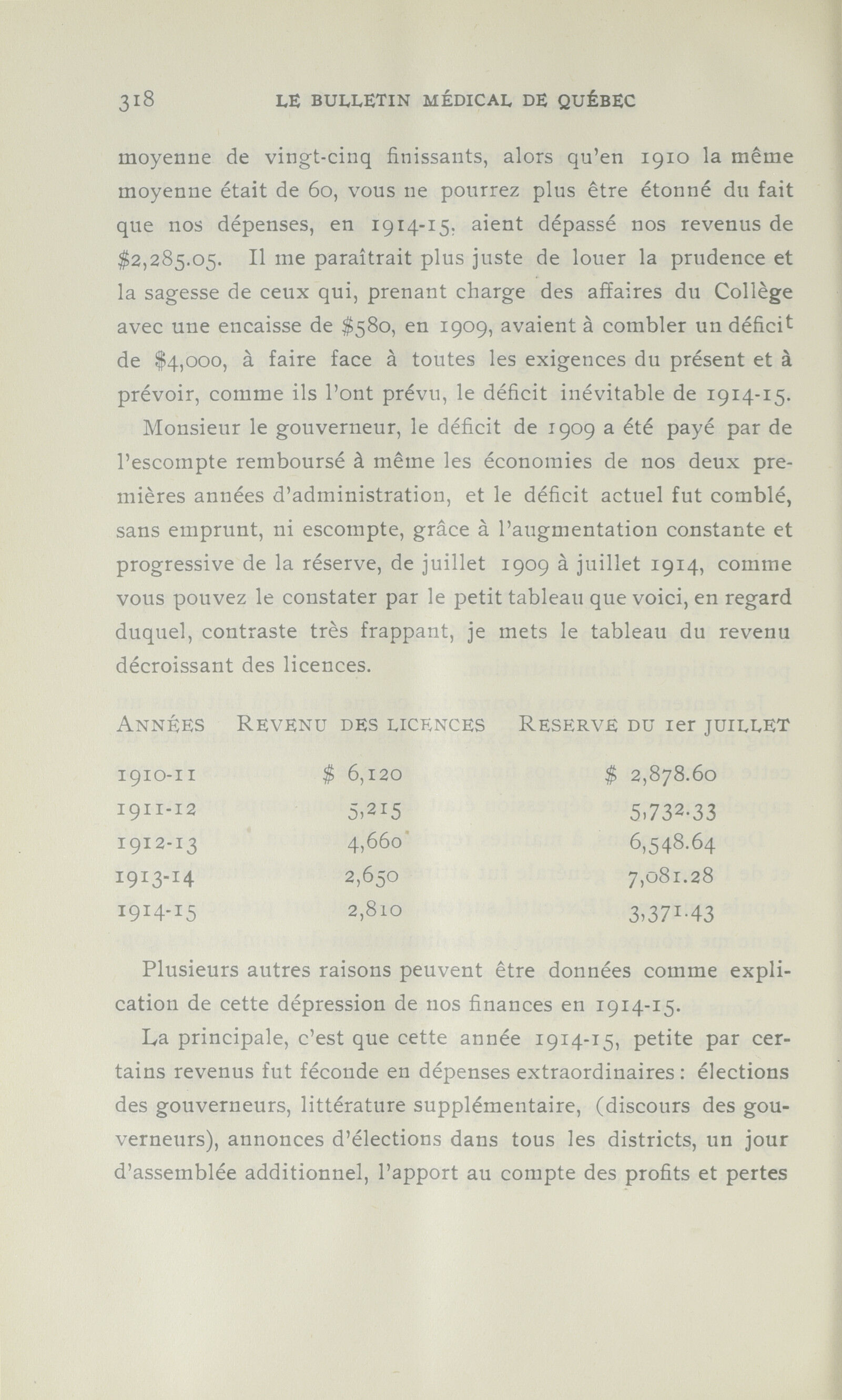 318 LE BULLETIN MÉDICAL DE QUÉBEC

moyenne de vingt-cinq finissants, alors qu'en 1910 la même moyenne était de 60, vous ne pourrez plus être étonné du fait que nos dépenses, en 1914-15, aient dépassé nos revenus de $2,285.05. Il me paraîtrait plus juste de louer la prudence et la sagesse de ceux qui, prenant charge des affaires du Collège avec une encaisse de $580, en 1909, avaient à combler un déficit de $4,000, à faire face à toutes les exigences du présent et à prévoir, comme ils l'ont prévu, le déficit inévitable de 1914-15.

Monsieur le gouverneur, le déficit de 1909 a été payé par de l'escompte remboursé à même les économies de nos deux premières années d'administration, et le déficit actuel fut comblé, sans emprunt, ni escompte, grâce à l'augmentation constante et progressive de la réserve, de juillet 1909 à juillet 1914, comme vous pouvez le constater par le petit tableau que voici, en regard duquel, contraste très frappant, je mets le tableau du revenu décroissant des licences.

| ANNÉES | REVENU DES LICENCES | RESERVE DU 1er JUILLET |
|---|---|---|
| 1910-11 | $ 6,120 | $ 2,878.60 |
| 1911-12 | 5,215 | 5,732.33 |
| 1912-13 | 4,660 | 6,548.64 |
| 1913-14 | 2,650 | 7,081.28 |
| 1914-15 | 2,810 | 3,371.43 |

Plusieurs autres raisons peuvent être données comme explication de cette dépression de nos finances en 1914-15.

La principale, c'est que cette année 1914-15, petite par certains revenus fut féconde en dépenses extraordinaires : élections des gouverneurs, littérature supplémentaire, (discours des gouverneurs), annonces d'élections dans tous les districts, un jour d'assemblée additionnel, l'apport au compte des profits et pertes